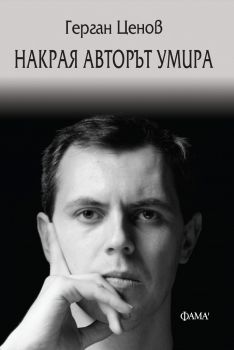 Герган Ценов

НАКРАЯ АВТОРЪТ УМИРА

ФАМА'